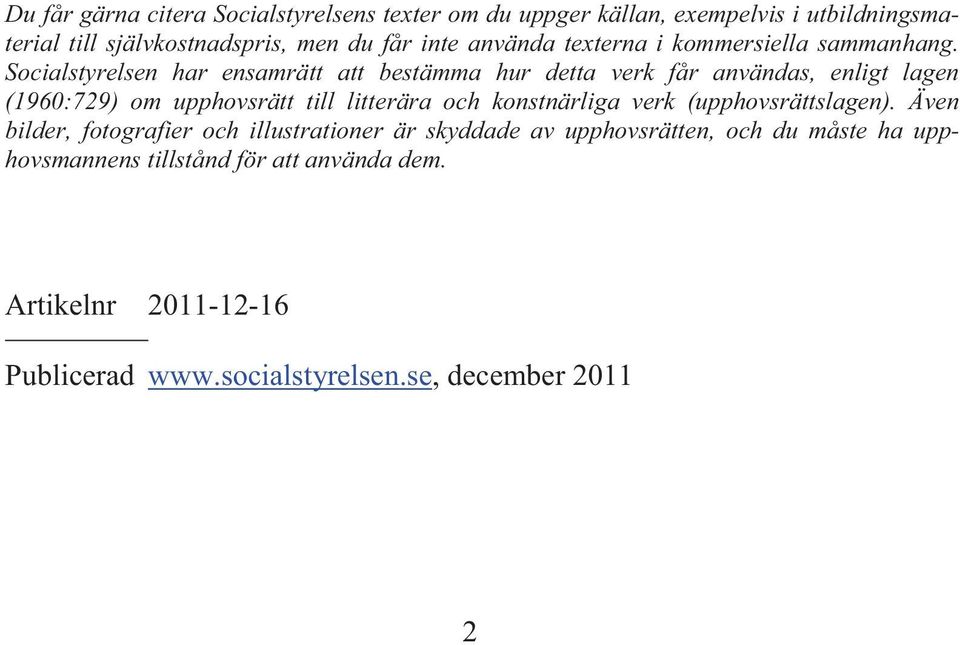 Du får gärna citera Socialstyrelsens texter om du uppger källan, exempelvis i utbildningsmaterial till självkostnadspris, men du får inte använda texterna i kommersiella sammanhang. Socialstyrelsen har ensamrätt att bestämma hur detta verk får användas, enligt lagen (1960:729) om upphovsrätt till litterära och konstnärliga verk (upphovsrättslagen). Även bilder, fotografier och illustrationer är skyddade av upphovsrätten, och du måste ha upphovsmannens tillstånd för att använda dem.

Artikelnr 2011-12-16

Publicerad www.socialstyrelsen.se, december 2011

2